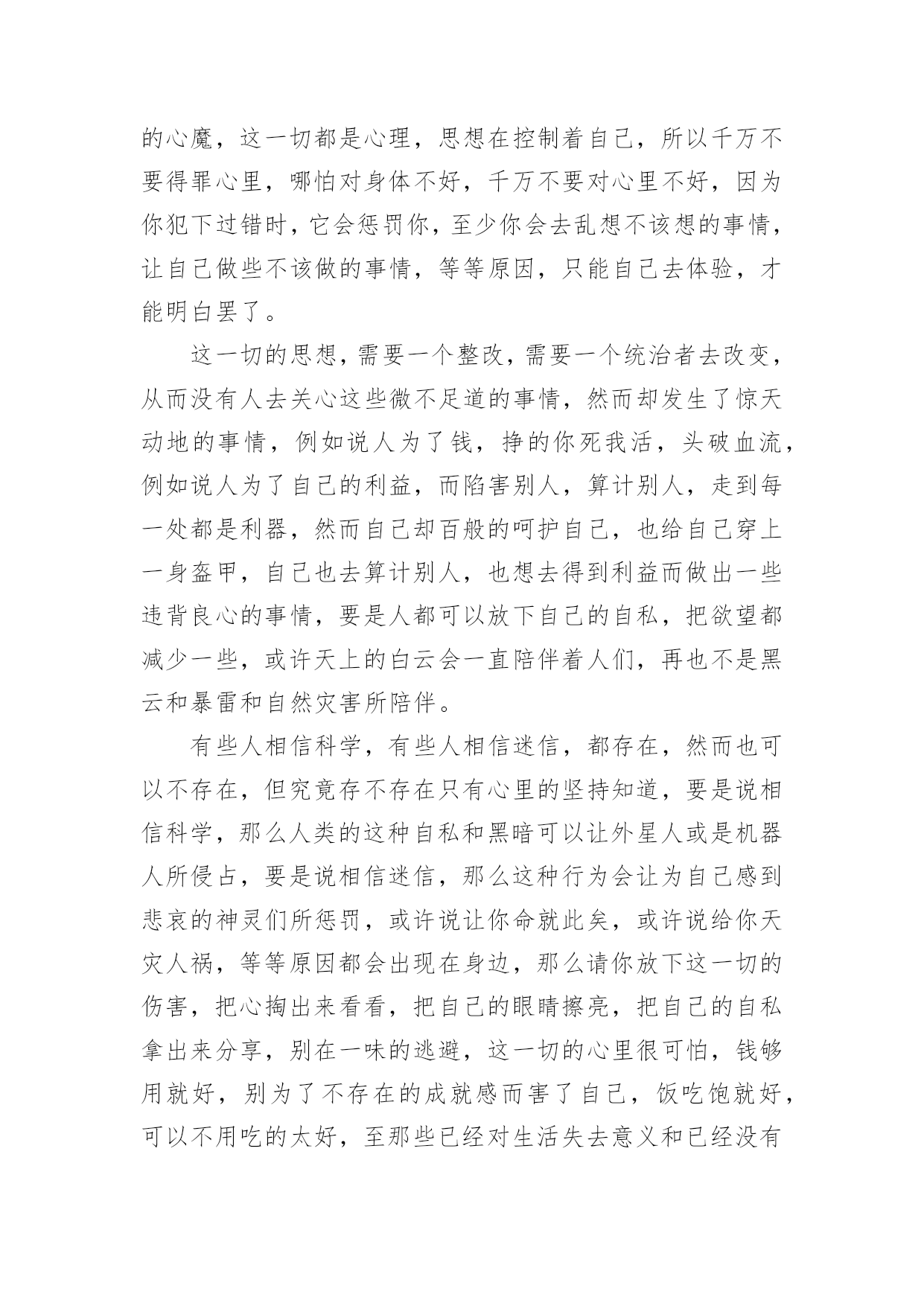 的心魔，这一切都是心理，思想在控制着自己，所以千万不要得罪心里，哪怕对身体不好，千万不要对心里不好，因为你犯下过错时，它会惩罚你，至少你会去乱想不该想的事情，让自己做些不该做的事情，等等原因，只能自己去体验，才能明白罢了。

这一切的思想，需要一个整改，需要一个统治者去改变，从而没有人去关心这些微不足道的事情，然而却发生了惊天动地的事情，例如说人为了钱，挣的你死我活，头破血流，例如说人为了自己的利益，而陷害别人，算计别人，走到每一处都是利器，然而自己却百般的呵护自己，也给自己穿上一身盔甲，自己也去算计别人，也想去得到利益而做出一些违背良心的事情，要是人都可以放下自己的自私，把欲望都减少一些，或许天上的白云会一直陪伴着人们，再也不是黑云和暴雷和自然灾害所陪伴。

有些人相信科学，有些人相信迷信，都存在，然而也可以不存在，但究竟存不存在只有心里的坚持知道，要是说相信科学，那么人类的这种自私和黑暗可以让外星人或是机器人所侵占，要是说相信迷信，那么这种行为会让为自己感到悲哀的神灵们所惩罚，或许说让你命就此矣，或许说给你天灾人祸，等等原因都会出现在身边，那么请你放下这一切的伤害，把心掏出来看看，把自己的眼睛擦亮，把自己的自私拿出来分享，别在一味的逃避，这一切的心里很可怕，钱够用就好，别为了不存在的成就感而害了自己，饭吃饱就好，可以不用吃的太好，至那些已经对生活失去意义和已经没有